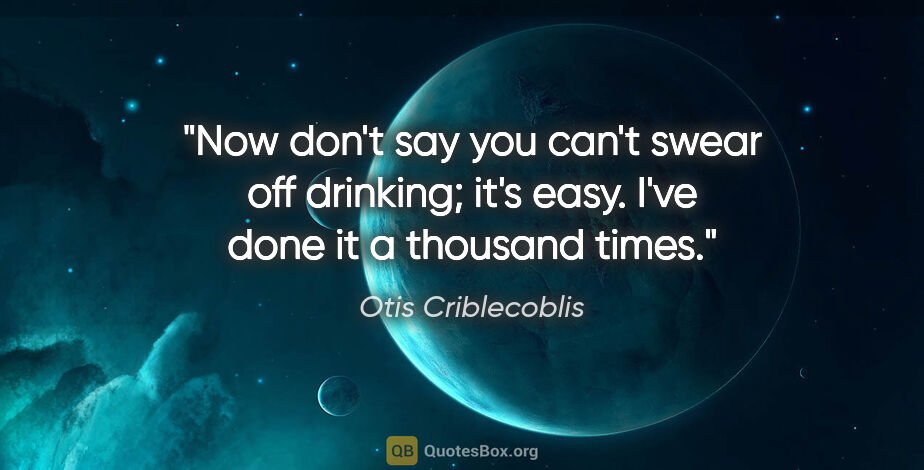 "Now don't say you can't swear off drinking; it's easy. I've done it a thousand times."

Otis Criblecoblis

QB QuotesBox.org